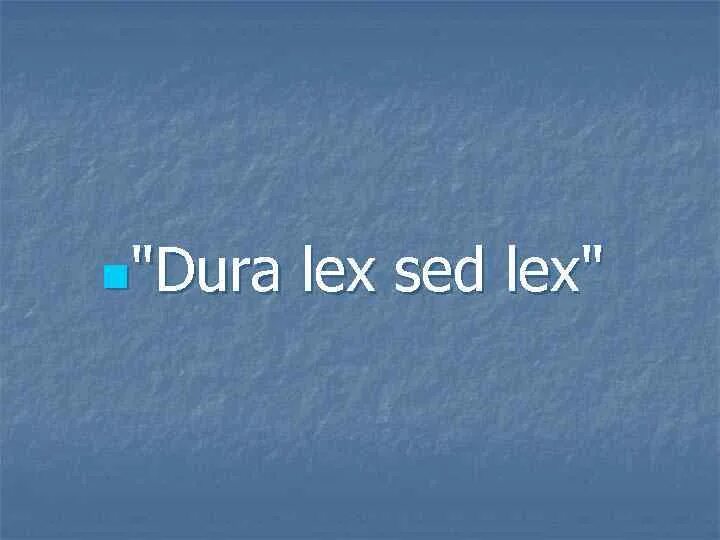 "Dura lex sed lex"